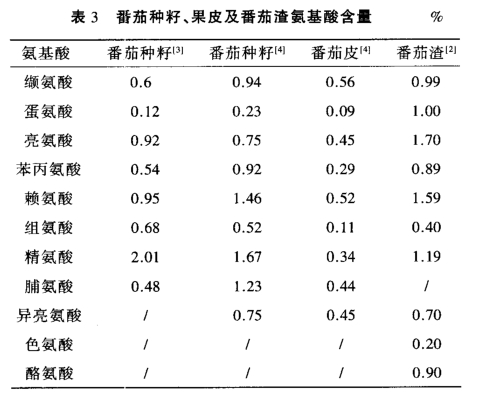 表 3　番茄种籽、果皮及番茄渣氨基酸含量　%

| 氨基酸 | 番茄种籽$^{[3]}$ | 番茄种籽$^{[4]}$ | 番茄皮$^{[4]}$ | 番茄渣$^{[2]}$ |
|---|---|---|---|---|
| 缬氨酸 | 0.6 | 0.94 | 0.56 | 0.99 |
| 蛋氨酸 | 0.12 | 0.23 | 0.09 | 1.00 |
| 亮氨酸 | 0.92 | 0.75 | 0.45 | 1.70 |
| 苯丙氨酸 | 0.54 | 0.92 | 0.29 | 0.89 |
| 赖氨酸 | 0.95 | 1.46 | 0.52 | 1.59 |
| 组氨酸 | 0.68 | 0.52 | 0.11 | 0.40 |
| 精氨酸 | 2.01 | 1.67 | 0.34 | 1.19 |
| 脯氨酸 | 0.48 | 1.23 | 0.44 | / |
| 异亮氨酸 | / | 0.75 | 0.45 | 0.70 |
| 色氨酸 | / | / | / | 0.20 |
| 酪氨酸 | / | / | / | 0.90 |